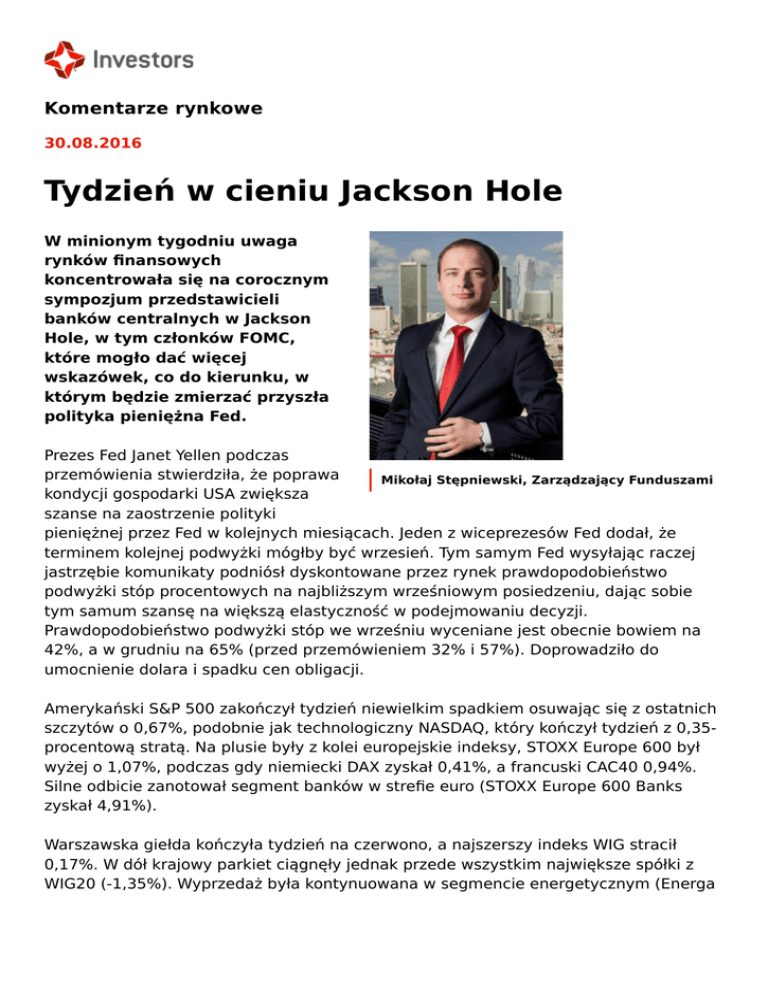 Investors

Komentarze rynkowe

30.08.2016

Tydzień w cieniu Jackson Hole

W minionym tygodniu uwaga rynków finansowych koncentrowała się na corocznym sympozjum przedstawicieli banków centralnych w Jackson Hole, w tym członków FOMC, które mogło dać więcej wskazówek, co do kierunku, w którym będzie zmierzać przyszła polityka pieniężna Fed.

Mikołaj Stępniewski, Zarządzający Funduszami

Prezes Fed Janet Yellen podczas przemówienia stwierdziła, że poprawa kondycji gospodarki USA zwiększa szanse na zaostrzenie polityki pieniężnej przez Fed w kolejnych miesiącach. Jeden z wiceprezesów Fed dodał, że terminem kolejnej podwyżki mógłby być wrzesień. Tym samym Fed wysyłając raczej jastrzębie komunikaty podniósł dyskontowane przez rynek prawdopodobieństwo podwyżki stóp procentowych na najbliższym wrześniowym posiedzeniu, dając sobie tym samum szansę na większą elastyczność w podejmowaniu decyzji. Prawdopodobieństwo podwyżki stóp we wrześniu wyceniane jest obecnie bowiem na 42%, a w grudniu na 65% (przed przemówieniem 32% i 57%). Doprowadziło do umocnienie dolara i spadku cen obligacji.

Amerykański S&P 500 zakończył tydzień niewielkim spadkiem osuwając się z ostatnich szczytów o 0,67%, podobnie jak technologiczny NASDAQ, który kończył tydzień z 0,35-procentową stratą. Na plusie były z kolei europejskie indeksy, STOXX Europe 600 był wyżej o 1,07%, podczas gdy niemiecki DAX zyskał 0,41%, a francuski CAC40 0,94%. Silne odbicie zanotował segment banków w strefie euro (STOXX Europe 600 Banks zyskał 4,91%).

Warszawska giełda kończyła tydzień na czerwono, a najszerszy indeks WIG stracił 0,17%. W dół krajowy parkiet ciągnęły jednak przede wszystkim największe spółki z WIG20 (-1,35%). Wyprzedaż była kontynuowana w segmencie energetycznym (Energa